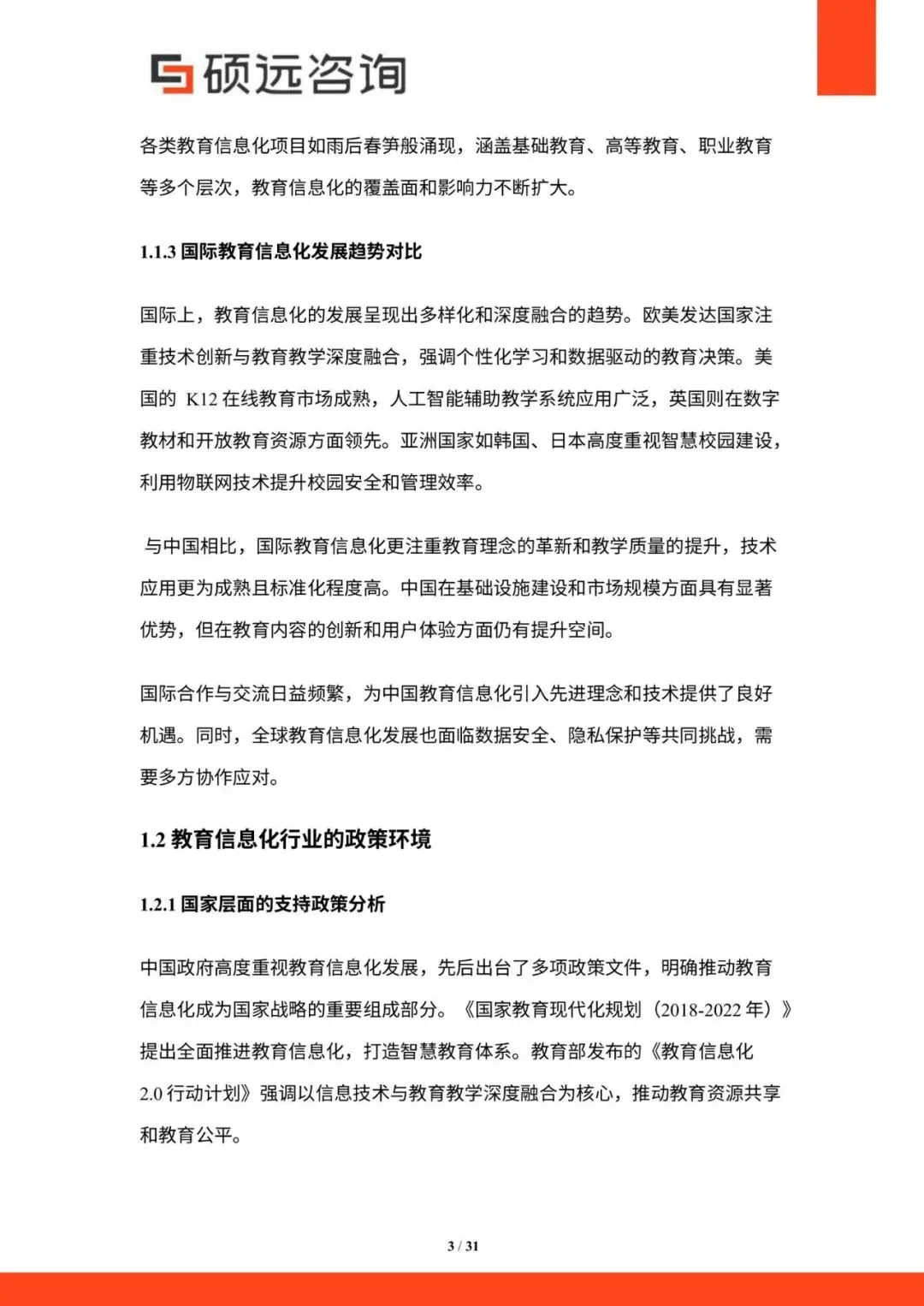 硕远咨询

各类教育信息化项目如雨后春笋般涌现，涵盖基础教育、高等教育、职业教育等多个层次，教育信息化的覆盖面和影响力不断扩大。

1.1.3 国际教育信息化发展趋势对比

国际上，教育信息化的发展呈现出多样化和深度融合的趋势。欧美发达国家注重技术创新与教育教学深度融合，强调个性化学习和数据驱动的教育决策。美国的 K12 在线教育市场成熟，人工智能辅助教学系统应用广泛，英国则在数字教材和开放教育资源方面领先。亚洲国家如韩国、日本高度重视智慧校园建设，利用物联网技术提升校园安全和管理效率。

与中国相比，国际教育信息化更注重教育理念的革新和教学质量的提升，技术应用更为成熟且标准化程度高。中国在基础设施建设和市场规模方面具有显著优势，但在教育内容的创新和用户体验方面仍有提升空间。

国际合作与交流日益频繁，为中国教育信息化引入先进理念和技术提供了良好机遇。同时，全球教育信息化发展也面临数据安全、隐私保护等共同挑战，需要多方协作应对。

1.2 教育信息化行业的政策环境

1.2.1 国家层面的支持政策分析

中国政府高度重视教育信息化发展，先后出台了多项政策文件，明确推动教育信息化成为国家战略的重要组成部分。《国家教育现代化规划（2018-2022 年）》提出全面推进教育信息化，打造智慧教育体系。教育部发布的《教育信息化 2.0 行动计划》强调以信息技术与教育教学深度融合为核心，推动教育资源共享和教育公平。

3 / 31